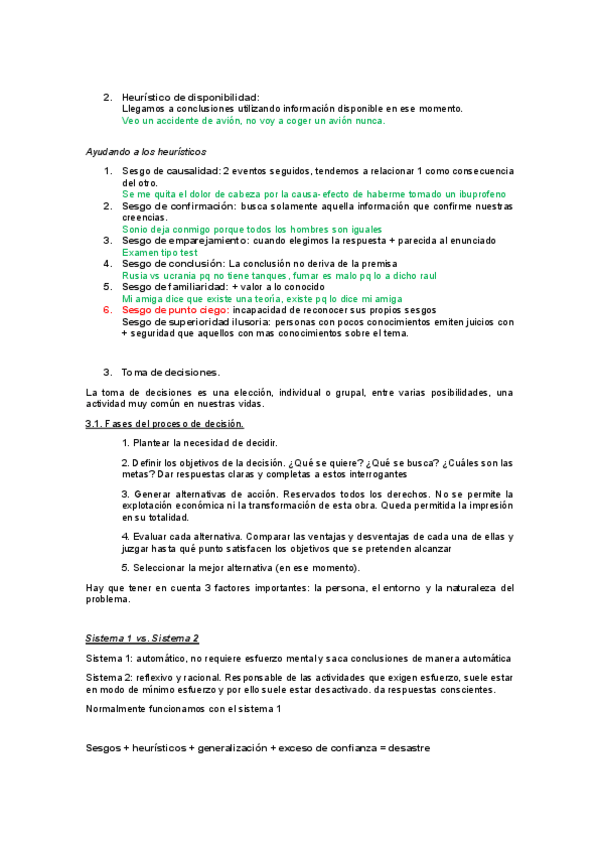 2. Heurístico de disponibilidad:
Llegamos a conclusiones utilizando información disponible en ese momento.
Veo un accidente de avión, no voy a coger un avión nunca.

Ayudando a los heurísticos

1. Sesgo de causalidad: 2 eventos seguidos, tendemos a relacionar 1 como consecuencia del otro.
Se me quita el dolor de cabeza por la causa-efecto de haberme tomado un ibuprofeno
2. Sesgo de confirmación: busca solamente aquella información que confirme nuestras creencias.
Sonio deja conmigo porque todos los hombres son iguales
3. Sesgo de emparejamiento: cuando elegimos la respuesta + parecida al enunciado
Examen tipo test
4. Sesgo de conclusión: La conclusión no deriva de la premisa
Rusia vs ucrania pq no tiene tanques, fumar es malo pq lo a dicho raul
5. Sesgo de familiaridad: + valor a lo conocido
Mi amiga dice que existe una teoría, existe pq lo dice mi amiga
6. Sesgo de punto ciego: incapacidad de reconocer sus propios sesgos
Sesgo de superioridad ilusoria: personas con pocos conocimientos emiten juicios con + seguridad que aquellos con mas conocimientos sobre el tema.

3. Toma de decisiones.

La toma de decisiones es una elección, individual o grupal, entre varias posibilidades, una actividad muy común en nuestras vidas.

3.1. Fases del proceso de decisión.

1. Plantear la necesidad de decidir.

2. Definir los objetivos de la decisión. ¿Qué se quiere? ¿Qué se busca? ¿Cuáles son las metas? Dar respuestas claras y completas a estos interrogantes

3. Generar alternativas de acción. Reservados todos los derechos. No se permite la explotación económica ni la transformación de esta obra. Queda permitida la impresión en su totalidad.

4. Evaluar cada alternativa. Comparar las ventajas y desventajas de cada una de ellas y juzgar hasta qué punto satisfacen los objetivos que se pretenden alcanzar

5. Seleccionar la mejor alternativa (en ese momento).

Hay que tener en cuenta 3 factores importantes: la persona, el entorno y la naturaleza del problema.

Sistema 1 vs. Sistema 2

Sistema 1: automático, no requiere esfuerzo mental y saca conclusiones de manera automática

Sistema 2: reflexivo y racional. Responsable de las actividades que exigen esfuerzo, suele estar en modo de mínimo esfuerzo y por ello suele estar desactivado. da respuestas conscientes.

Normalmente funcionamos con el sistema 1

Sesgos + heurísticos + generalización + exceso de confianza = desastre